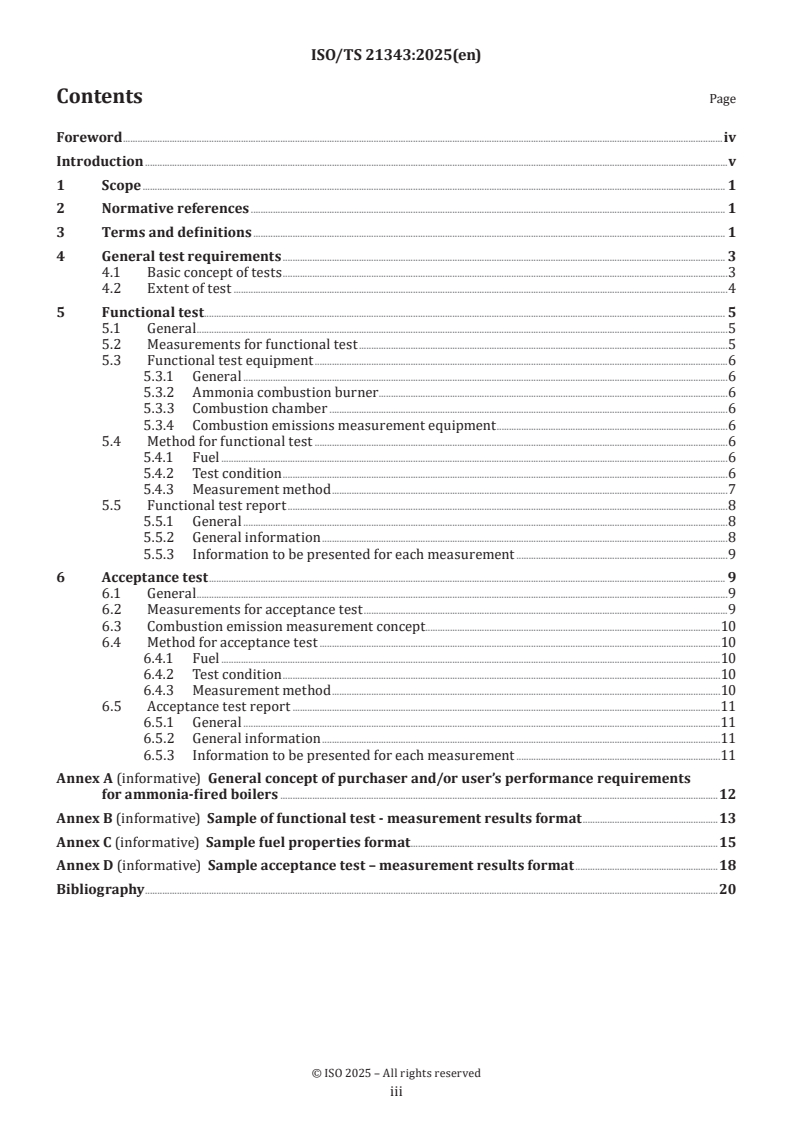 ISO/TS 21343:2025(en)

Contents

Page

Foreword iv
Introduction v
1 Scope 1
2 Normative references 1
3 Terms and definitions 1
4 General test requirements 3
4.1 Basic concept of tests 3
4.2 Extent of test 4
5 Functional test 5
5.1 General 5
5.2 Measurements for functional test 5
5.3 Functional test equipment 6
5.3.1 General 6
5.3.2 Ammonia combustion burner 6
5.3.3 Combustion chamber 6
5.3.4 Combustion emissions measurement equipment 6
5.4 Method for functional test 6
5.4.1 Fuel 6
5.4.2 Test condition 6
5.4.3 Measurement method 7
5.5 Functional test report 8
5.5.1 General 8
5.5.2 General information 8
5.5.3 Information to be presented for each measurement 9
6 Acceptance test 9
6.1 General 9
6.2 Measurements for acceptance test 9
6.3 Combustion emission measurement concept 10
6.4 Method for acceptance test 10
6.4.1 Fuel 10
6.4.2 Test condition 10
6.4.3 Measurement method 10
6.5 Acceptance test report 11
6.5.1 General 11
6.5.2 General information 11
6.5.3 Information to be presented for each measurement 11
Annex A (informative) General concept of purchaser and/or user's performance requirements for ammonia-fired boilers 12
Annex B (informative) Sample of functional test - measurement results format 13
Annex C (informative) Sample fuel properties format 15
Annex D (informative) Sample acceptance test – measurement results format 18
Bibliography 20

© ISO 2025 – All rights reserved
iii